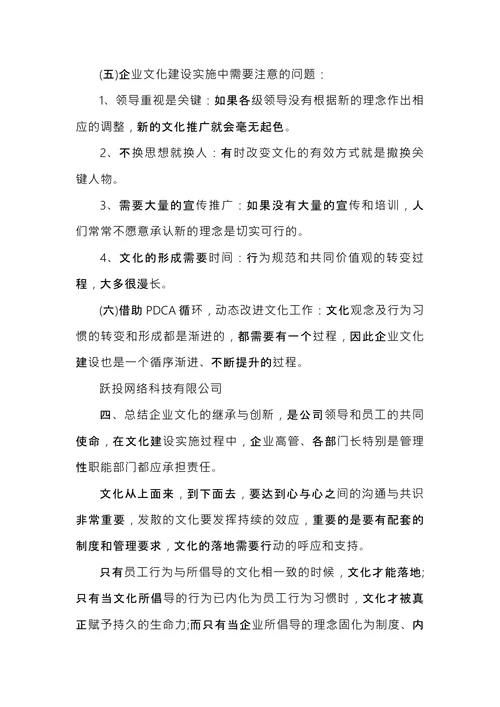 (五)企业文化建设实施中需要注意的问题：

1、领导重视是关键：如果各级领导没有根据新的理念作出相应的调整，新的文化推广就会毫无起色。

2、不换思想就换人：有时改变文化的有效方式就是撤换关键人物。

3、需要大量的宣传推广：如果没有大量的宣传和培训，人们常常不愿意承认新的理念是切实可行的。

4、文化的形成需要时间：行为规范和共同价值观的转变过程，大多很漫长。

(六)借助 PDCA 循环，动态改进文化工作：文化观念及行为习惯的转变和形成都是渐进的，都需要有一个过程，因此企业文化建设也是一个循序渐进、不断提升的过程。

跃投网络科技有限公司

四、总结企业文化的继承与创新，是公司领导和员工的共同使命，在文化建设实施过程中，企业高管、各部门长特别是管理性职能部门都应承担责任。

文化从上面来，到下面去，要达到心与心之间的沟通与共识非常重要，发散的文化要发挥持续的效应，重要的是要有配套的制度和管理要求，文化的落地需要行动的呼应和支持。

只有员工行为与所倡导的文化相一致的时候，文化才能落地;只有当文化所倡导的行为已内化为员工行为习惯时，文化才被真正赋予持久的生命力;而只有当企业所倡导的理念固化为制度、内